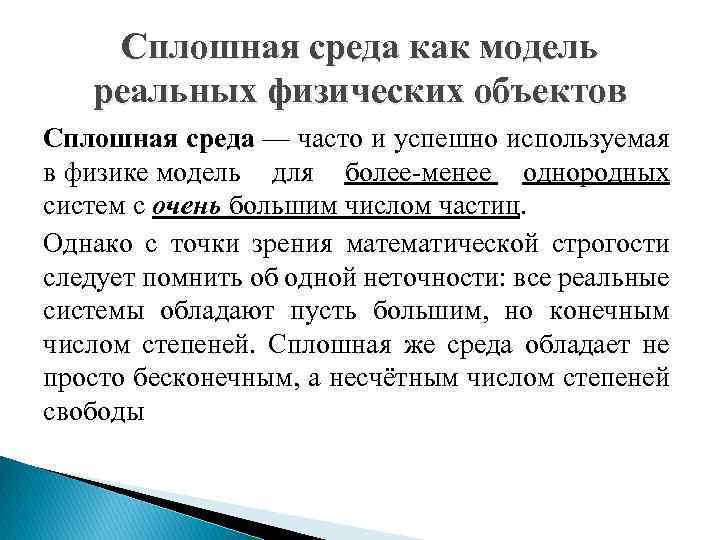 Сплошная среда как модель реальных физических объектов

Сплошная среда — часто и успешно используемая в физике модель для более-менее однородных систем с очень большим числом частиц.

Однако с точки зрения математической строгости следует помнить об одной неточности: все реальные системы обладают пусть большим, но конечным числом степеней. Сплошная же среда обладает не просто бесконечным, а несчётным числом степеней свободы